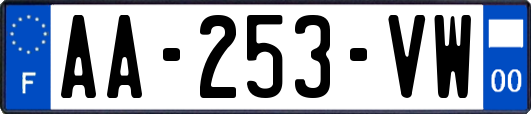 F

AA-253-VW

00